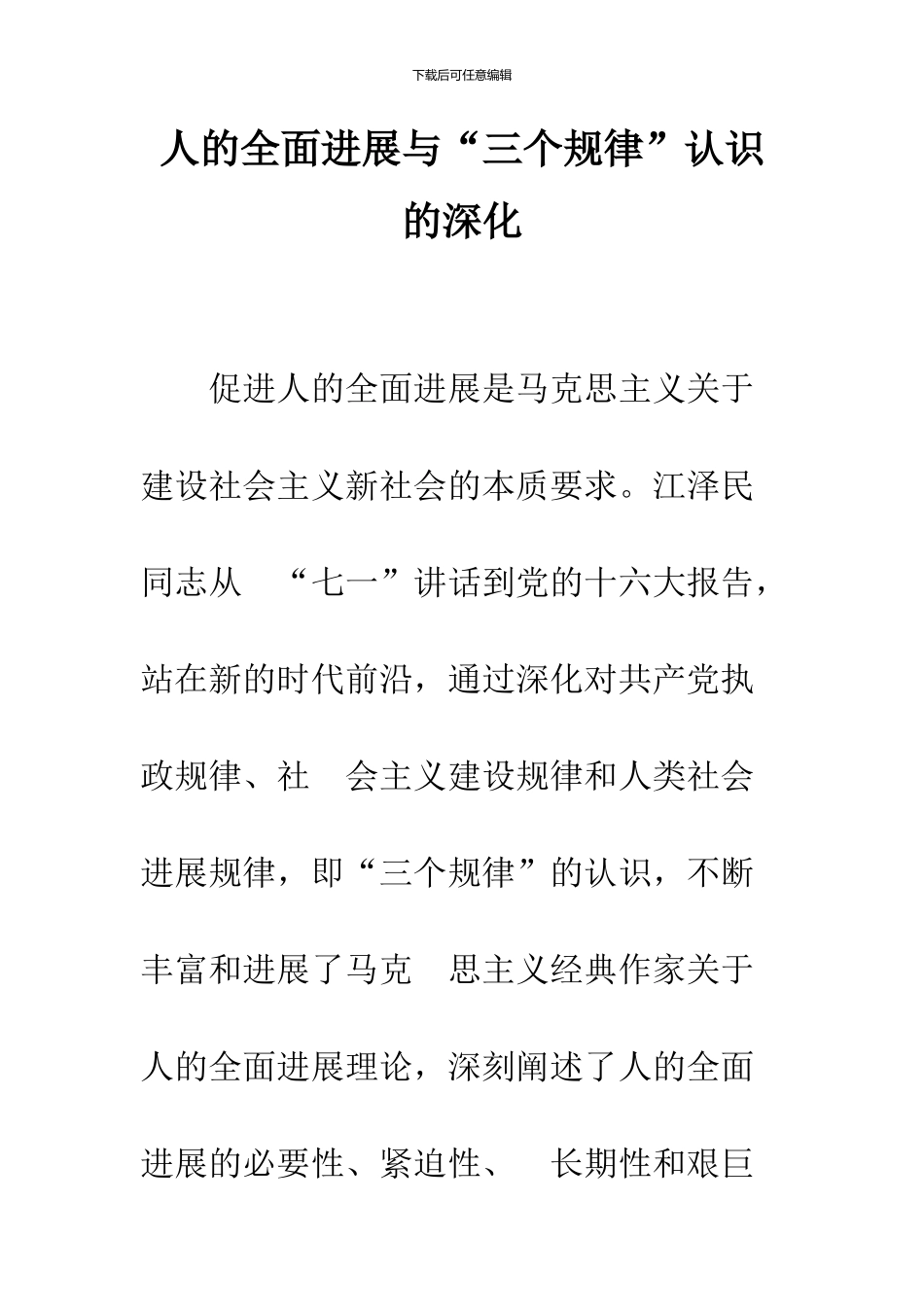 下载后可任意编辑

人的全面进展与“三个规律”认识的深化

促进人的全面进展是马克思主义关于建设社会主义新社会的本质要求。江泽民同志从 “七一”讲话到党的十六大报告，站在新的时代前沿，通过深化对共产党执政规律、社 会主义建设规律和人类社会进展规律，即“三个规律”的认识，不断丰富和进展了马克 思主义经典作家关于人的全面进展理论，深刻阐述了人的全面进展的必要性、紧迫性、 长期性和艰巨